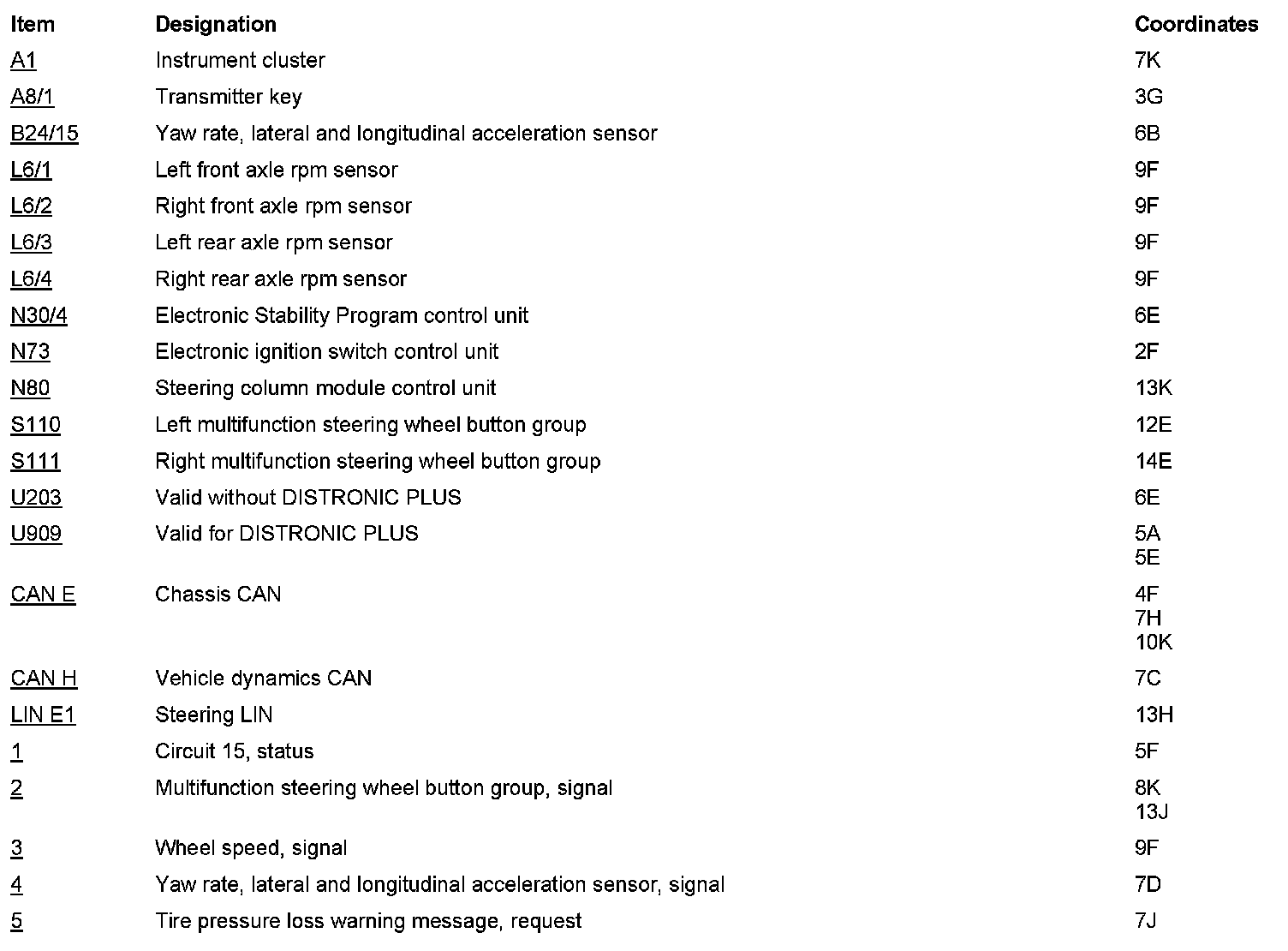 | Item | Designation | Coordinates |
|---|---|---|
| A1 | Instrument cluster | 7K |
| A8/1 | Transmitter key | 3G |
| B24/15 | Yaw rate, lateral and longitudinal acceleration sensor | 6B |
| L6/1 | Left front axle rpm sensor | 9F |
| L6/2 | Right front axle rpm sensor | 9F |
| L6/3 | Left rear axle rpm sensor | 9F |
| L6/4 | Right rear axle rpm sensor | 9F |
| N30/4 | Electronic Stability Program control unit | 6E |
| N73 | Electronic ignition switch control unit | 2F |
| N80 | Steering column module control unit | 13K |
| S110 | Left multifunction steering wheel button group | 12E |
| S111 | Right multifunction steering wheel button group | 14E |
| U203 | Valid without DISTRONIC PLUS | 6E |
| U909 | Valid for DISTRONIC PLUS | 5A 5E |
| CAN E | Chassis CAN | 4F 7H 10K |
| CAN H | Vehicle dynamics CAN | 7C |
| LIN E1 | Steering LIN | 13H |
| 1 | Circuit 15, status | 5F |
| 2 | Multifunction steering wheel button group, signal | 8K 13J |
| 3 | Wheel speed, signal | 9F |
| 4 | Yaw rate, lateral and longitudinal acceleration sensor, signal | 7D |
| 5 | Tire pressure loss warning message, request | 7J |